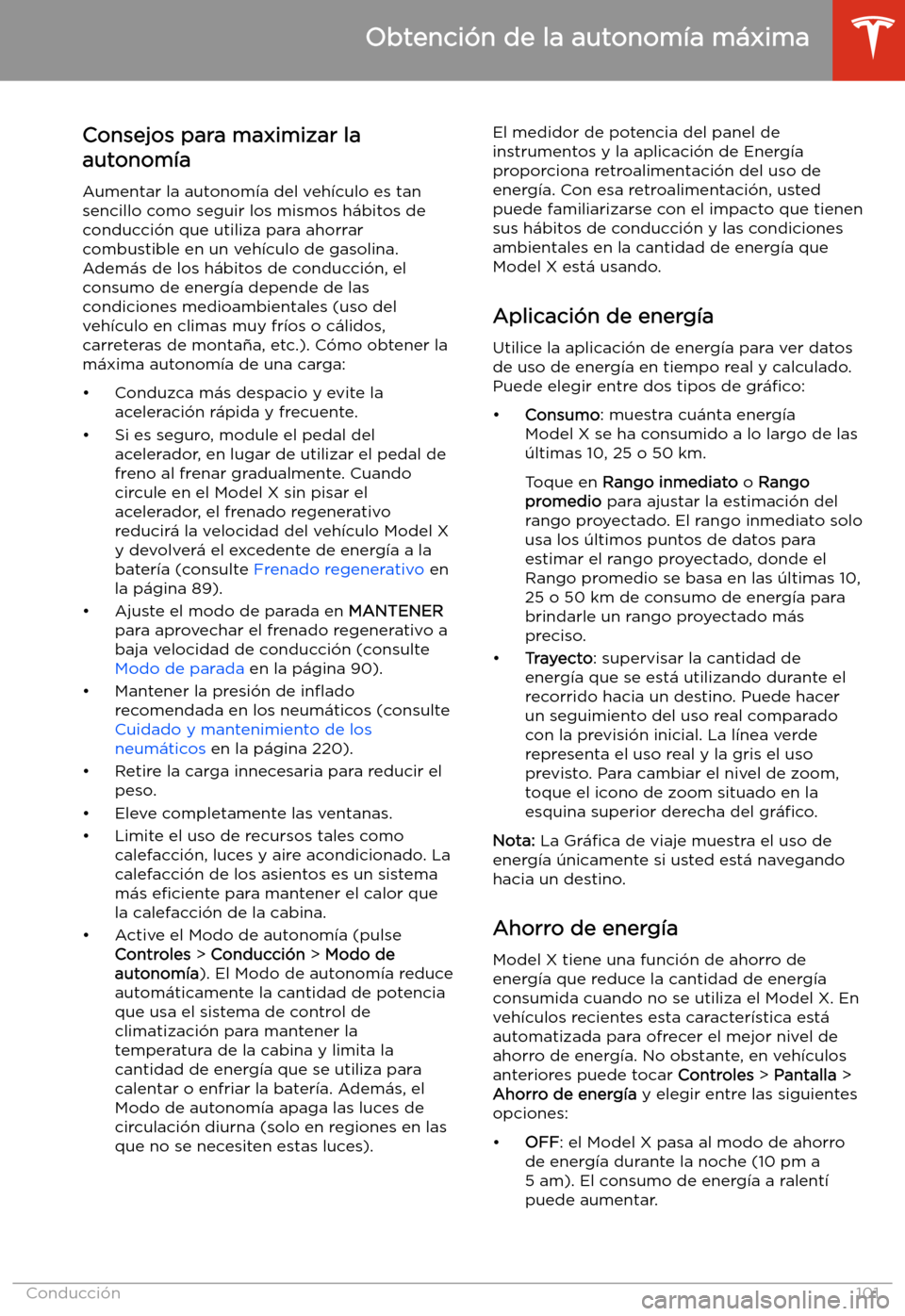 Obtención de la autonomía máxima

Consejos para maximizar la autonomía

Aumentar la autonomía del vehículo es tan sencillo como seguir los mismos hábitos de conducción que utiliza para ahorrar combustible en un vehículo de gasolina. Además de los hábitos de conducción, el consumo de energía depende de las condiciones medioambientales (uso del vehículo en climas muy fríos o cálidos, carreteras de montaña, etc.). Cómo obtener la máxima autonomía de una carga:

• Conduzca más despacio y evite la aceleración rápida y frecuente.

• Si es seguro, module el pedal del acelerador, en lugar de utilizar el pedal de freno al frenar gradualmente. Cuando circule en el Model X sin pisar el acelerador, el frenado regenerativo reducirá la velocidad del vehículo Model X y devolverá el excedente de energía a la batería (consulte Frenado regenerativo en la página 89).

• Ajuste el modo de parada en MANTENER para aprovechar el frenado regenerativo a baja velocidad de conducción (consulte Modo de parada en la página 90).

• Mantener la presión de inflado recomendada en los neumáticos (consulte Cuidado y mantenimiento de los neumáticos en la página 220).

• Retire la carga innecesaria para reducir el peso.

• Eleve completamente las ventanas.

• Limite el uso de recursos tales como calefacción, luces y aire acondicionado. La calefacción de los asientos es un sistema más eficiente para mantener el calor que la calefacción de la cabina.

• Active el Modo de autonomía (pulse Controles > Conducción > Modo de autonomía). El Modo de autonomía reduce automáticamente la cantidad de potencia que usa el sistema de control de climatización para mantener la temperatura de la cabina y limita la cantidad de energía que se utiliza para calentar o enfriar la batería. Además, el Modo de autonomía apaga las luces de circulación diurna (solo en regiones en las que no se necesiten estas luces).

El medidor de potencia del panel de instrumentos y la aplicación de Energía proporciona retroalimentación del uso de energía. Con esa retroalimentación, usted puede familiarizarse con el impacto que tienen sus hábitos de conducción y las condiciones ambientales en la cantidad de energía que Model X está usando.

Aplicación de energía

Utilice la aplicación de energía para ver datos de uso de energía en tiempo real y calculado. Puede elegir entre dos tipos de gráfico:

• Consumo: muestra cuánta energía Model X se ha consumido a lo largo de las últimas 10, 25 o 50 km.

Toque en Rango inmediato o Rango promedio para ajustar la estimación del rango proyectado. El rango inmediato solo usa los últimos puntos de datos para estimar el rango proyectado, donde el Rango promedio se basa en las últimas 10, 25 o 50 km de consumo de energía para brindarle un rango proyectado más preciso.

• Trayecto: supervisar la cantidad de energía que se está utilizando durante el recorrido hacia un destino. Puede hacer un seguimiento del uso real comparado con la previsión inicial. La línea verde representa el uso real y la gris el uso previsto. Para cambiar el nivel de zoom, toque el icono de zoom situado en la esquina superior derecha del gráfico.

Nota: La Gráfica de viaje muestra el uso de energía únicamente si usted está navegando hacia un destino.

Ahorro de energía

Model X tiene una función de ahorro de energía que reduce la cantidad de energía consumida cuando no se utiliza el Model X. En vehículos recientes esta característica está automatizada para ofrecer el mejor nivel de ahorro de energía. No obstante, en vehículos anteriores puede tocar Controles > Pantalla > Ahorro de energía y elegir entre las siguientes opciones:

• OFF: el Model X pasa al modo de ahorro de energía durante la noche (10 pm a 5 am). El consumo de energía a ralentí puede aumentar.

Conducción 101
carmanualsonline.info